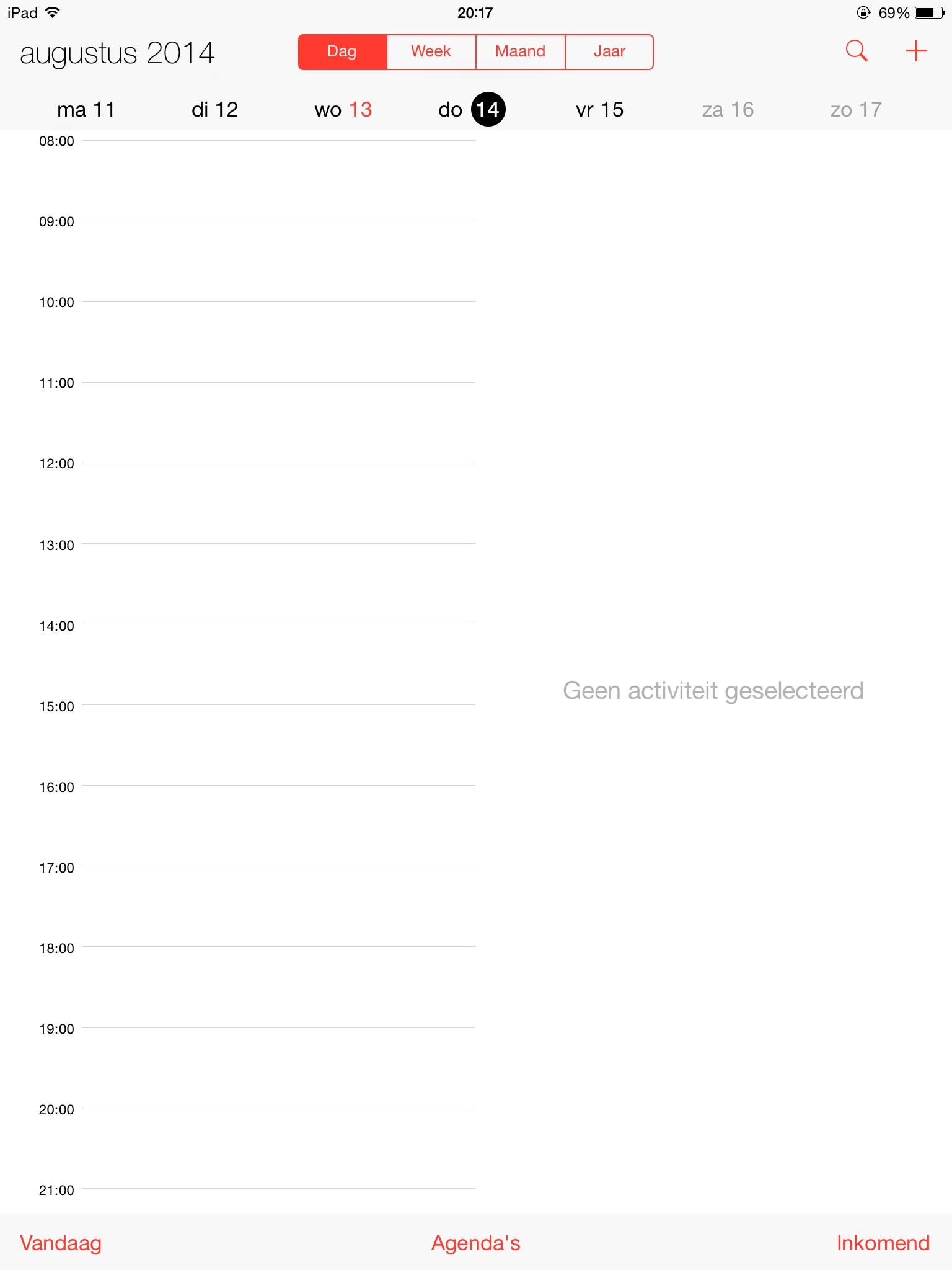 iPad 20:17 69%

augustus 2014

Dag Week Maand Jaar

ma 11 di 12 wo 13 do 14 vr 15 za 16 zo 17

08:00

09:00

10:00

11:00

12:00

13:00

14:00

15:00

16:00

17:00

18:00

19:00

20:00

21:00

Geen activiteit geselecteerd

Vandaag Agenda's Inkomend